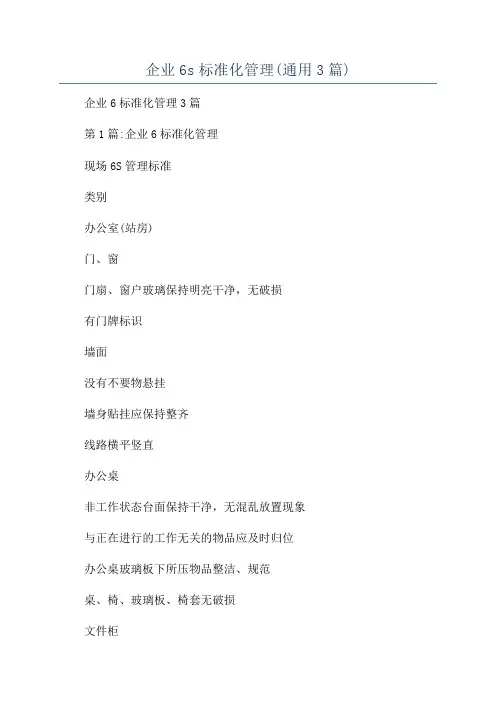 企业6s标准化管理(通用3篇)

企业6标准化管理3篇

第1篇:企业6标准化管理

现场6S管理标准

类别

办公室(站房)

门、窗

门扇、窗户玻璃保持明亮干净，无破损

有门牌标识

墙面

没有不要物悬挂

墙身贴挂应保持整齐

线路横平竖直

办公桌

非工作状态台面保持干净，无混乱放置现象

与正在进行的工作无关的物品应及时归位

办公桌玻璃板下所压物品整洁、规范

桌、椅、玻璃板、椅套无破损

文件柜